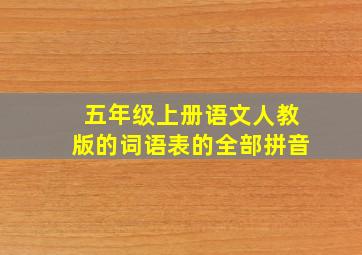 五年级上册语文人教版的词语表的全部拼音